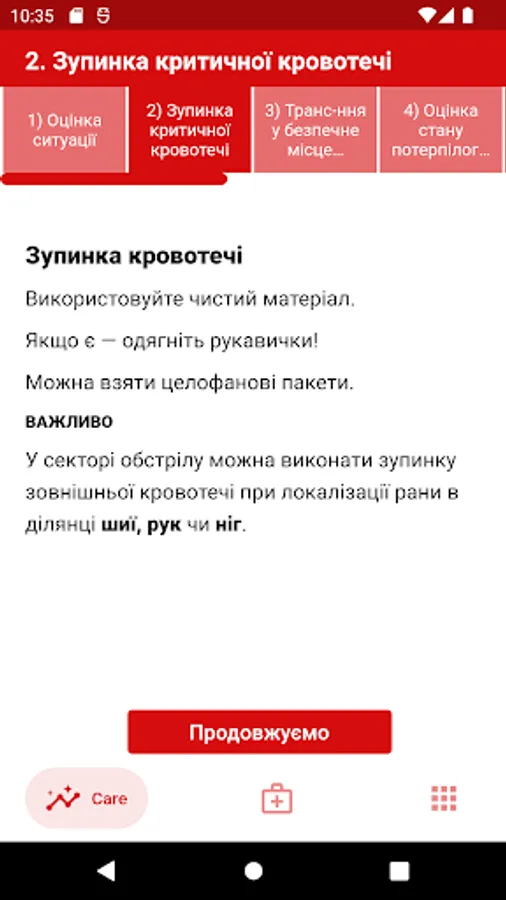 10:35

2. Зупинка критичної кровотечі

1) Оцінка ситуації

2) Зупинка критичної кровотечі

3) Транс-ння у безпечне місце...

4) Оцінка стану потерпілог...

Зупинка кровотечі

Використовуйте чистий матеріал.

Якщо є — одягніть рукавички!

Можна взяти целофанові пакети.

ВАЖЛИВО

У секторі обстрілу можна виконати зупинку зовнішньої кровотечі при локалізації рани в ділянці шиї, рук чи ніг.

Продовжуємо

Care